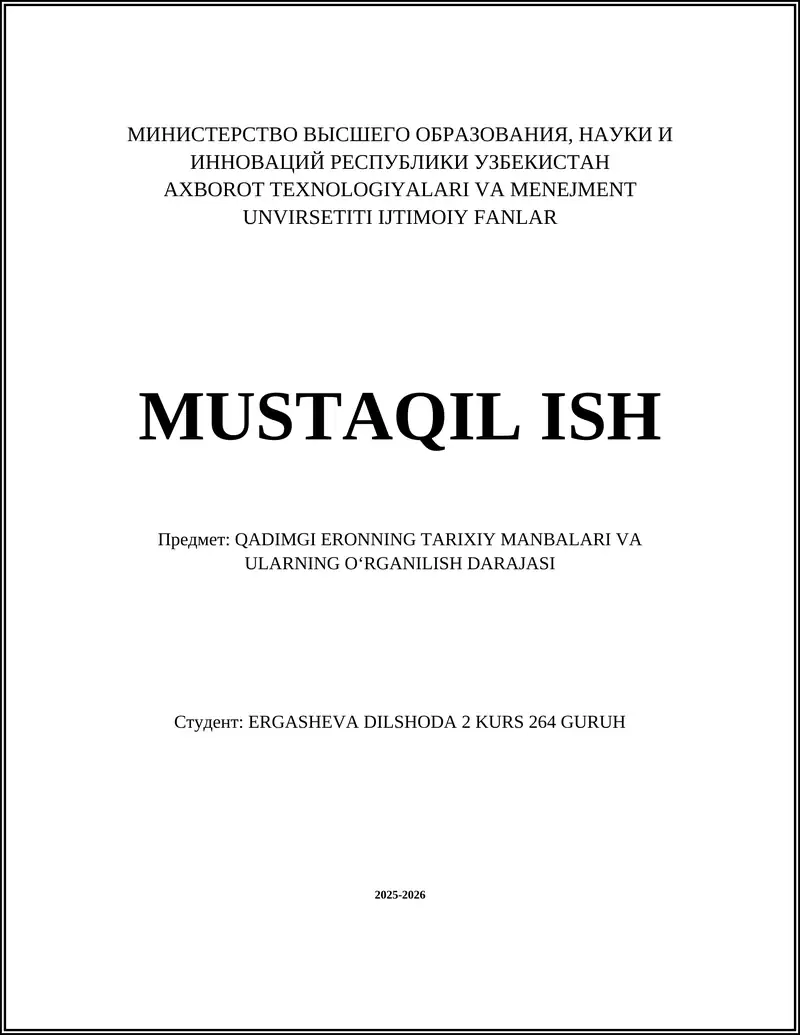 МИНИСТЕРСТВО ВЫСШЕГО ОБРАЗОВАНИЯ, НАУКИ И ИННОВАЦИЙ РЕСПУБЛИКИ УЗБЕКИСТАН
AXBOROT TEXNOLOGIYALARI VA MENEJMENT UNVIRSETITI IJTIMOIY FANLAR

MUSTAQIL ISH

Предмет: QADIMGI ERONNING TARIXIY MANBALARI VA ULARNING O‘RGANILISH DARAJASI

Студент: ERGASHEVA DILSHODA 2 KURS 264 GURUH

2025-2026